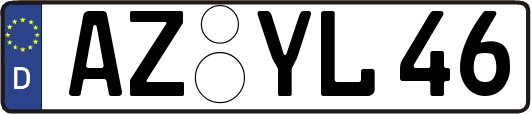 D AZ YL 46